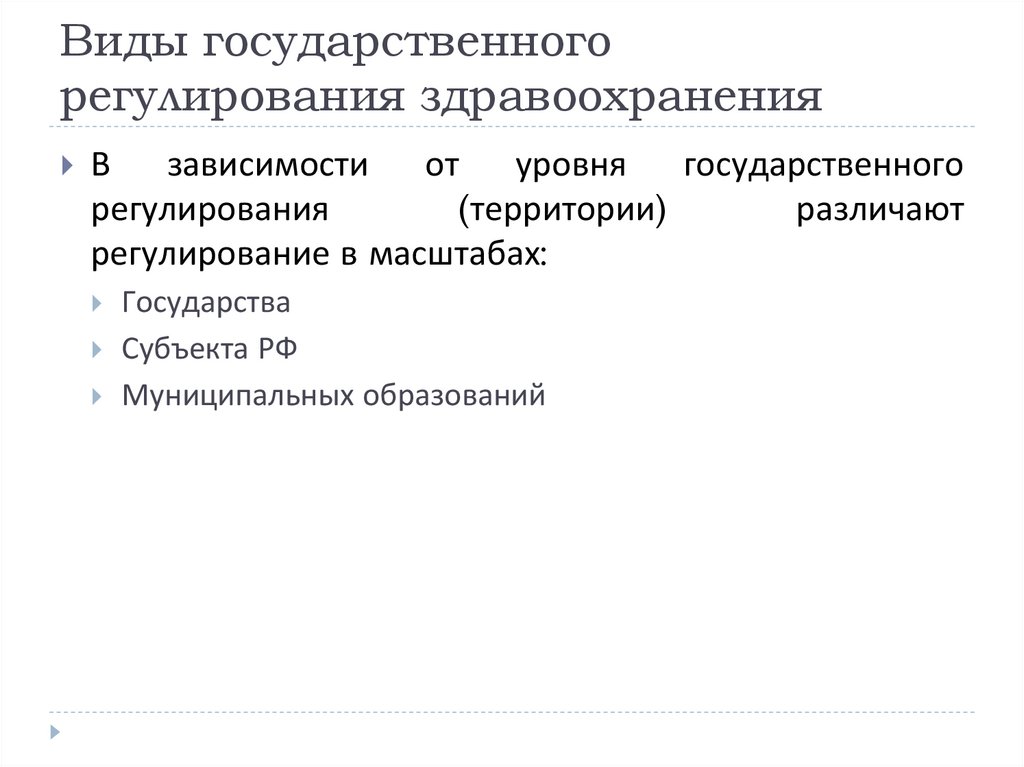 Виды государственного регулирования здравоохранения

В зависимости от уровня государственного регулирования (территории) различают регулирование в масштабах:

Государства

Субъекта РФ

Муниципальных образований